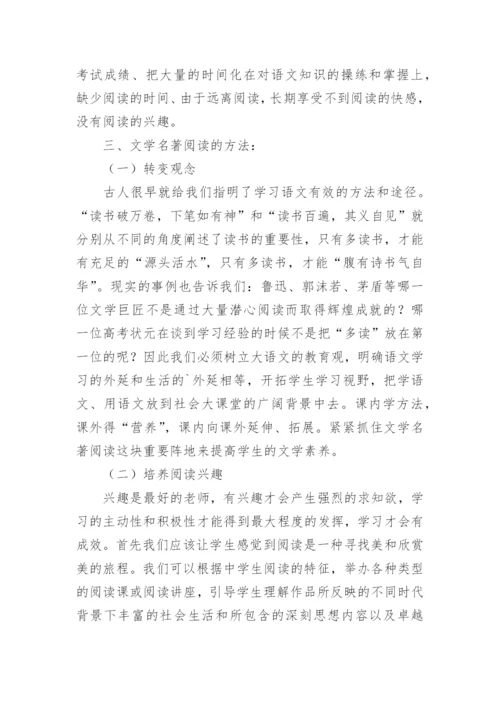 考试成绩、把大量的时间化在对语文知识的操练和掌握上，缺少阅读的时间、由于远离阅读，长期享受不到阅读的快感，没有阅读的兴趣。

三、文学名著阅读的方法：

（一）转变观念

古人很早就给我们指明了学习语文有效的方法和途径。“读书破万卷，下笔如有神”和“读书百遍，其义自见”就分别从不同的角度阐述了读书的重要性，只有多读书，才能有充足的“源头活水”，只有多读书，才能“腹有诗书气自华”。现实的事例也告诉我们：鲁迅、郭沫若、茅盾等哪一位文学巨匠不是通过大量潜心阅读而取得辉煌成就的？哪一位高考状元在谈到学习经验的时候不是把“多读”放在第一位的呢？因此我们必须树立大语文的教育观，明确语文学习的外延和生活的`外延相等，开拓学生学习视野，把学语文、用语文放到社会大课堂的广阔背景中去。课内学方法，课外得“营养”，课内向课外延伸、拓展。紧紧抓住文学名著阅读这块重要阵地来提高学生的文学素养。

（二）培养阅读兴趣

兴趣是最好的老师，有兴趣才会产生强烈的求知欲，学习的主动性和积极性才能得到最大程度的发挥，学习才会有成效。首先我们应该让学生感觉到阅读是一种寻找美和欣赏美的旅程。我们可以根据中学生阅读的特征，举办各种类型的阅读课或阅读讲座，引导学生理解作品所反映的不同时代背景下丰富的社会生活和所包含的深刻思想内容以及卓越